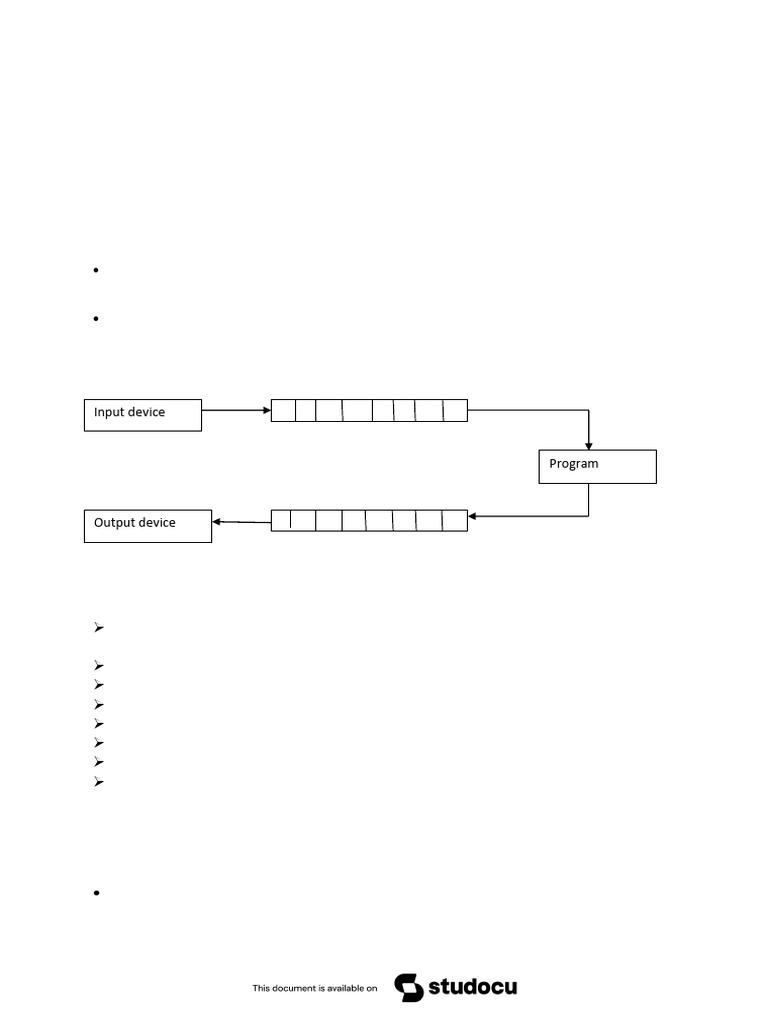 Input device

Program

Output device

This document is available on studocu